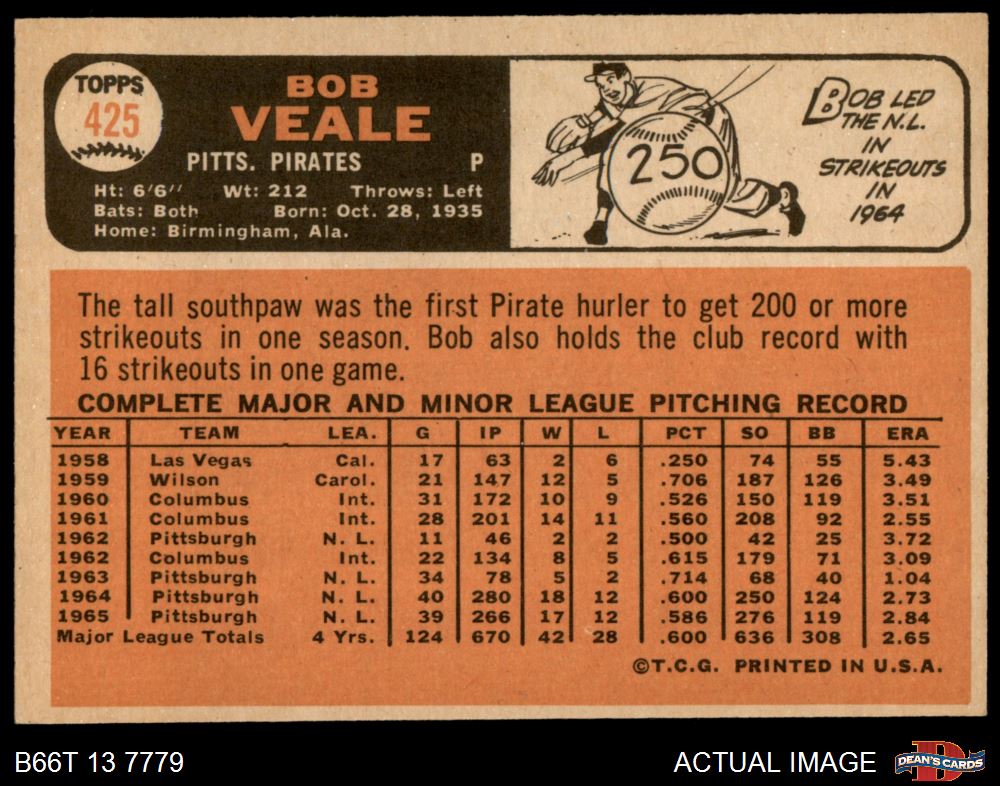 TOPPS
425

BOB
VEALE
PITTS. PIRATES P
Ht: 6'6'' Wt: 212 Throws: Left
Bats: Both Born: Oct. 28, 1935
Home: Birmingham, Ala.

250

BOB LED THE N.L. IN STRIKEOUTS IN 1964

The tall southpaw was the first Pirate hurler to get 200 or more strikeouts in one season. Bob also holds the club record with 16 strikeouts in one game.

COMPLETE MAJOR AND MINOR LEAGUE PITCHING RECORD

| YEAR | TEAM | LEA. | G | IP | W | L | PCT | SO | BB | ERA |
|---|---|---|---|---|---|---|---|---|---|---|
| 1958 | Las Vegas | Cal. | 17 | 63 | 2 | 6 | .250 | 74 | 55 | 5.43 |
| 1959 | Wilson | Carol. | 21 | 147 | 12 | 5 | .706 | 187 | 126 | 3.49 |
| 1960 | Columbus | Int. | 31 | 172 | 10 | 9 | .526 | 150 | 119 | 3.51 |
| 1961 | Columbus | Int. | 28 | 201 | 14 | 11 | .560 | 208 | 92 | 2.55 |
| 1962 | Pittsburgh | N. L. | 11 | 46 | 2 | 2 | .500 | 42 | 25 | 3.72 |
| 1962 | Columbus | Int. | 22 | 134 | 8 | 5 | .615 | 179 | 71 | 3.09 |
| 1963 | Pittsburgh | N. L. | 34 | 78 | 5 | 2 | .714 | 68 | 40 | 1.04 |
| 1964 | Pittsburgh | N. L. | 40 | 280 | 18 | 12 | .600 | 250 | 124 | 2.73 |
| 1965 | Pittsburgh | N. L. | 39 | 266 | 17 | 12 | .586 | 276 | 119 | 2.84 |
| Major League Totals | | 4 Yrs. | 124 | 670 | 42 | 28 | .600 | 636 | 308 | 2.65 |

©T.C.G. PRINTED IN U.S.A.

B66T 13 7779

ACTUAL IMAGE

DEAN'S CARDS